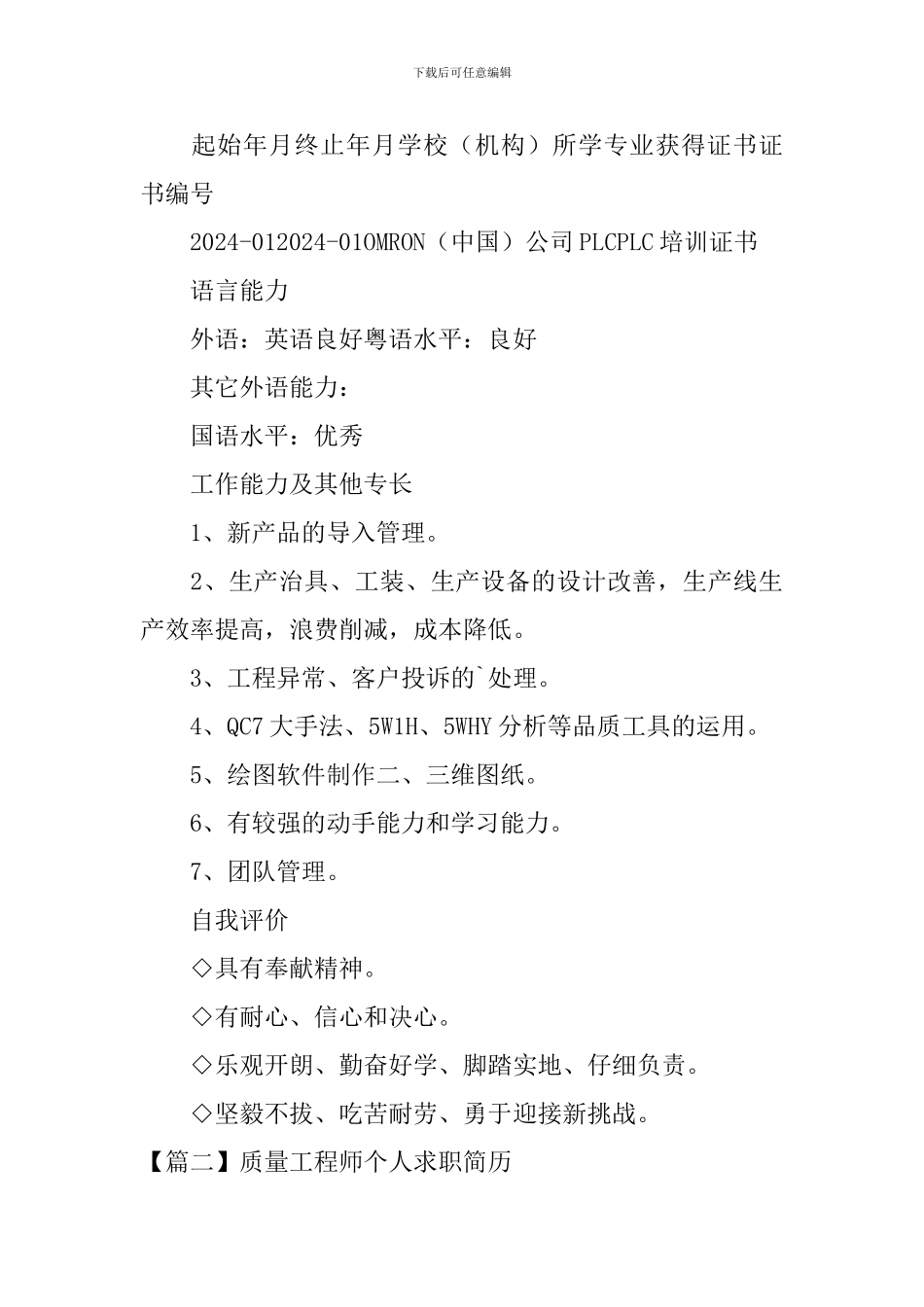 下载后可任意编辑

起始年月终止年月学校（机构）所学专业获得证书证书编号

2024-012024-01OMRON（中国）公司PLCPLC培训证书

语言能力

外语：英语良好粤语水平：良好

其它外语能力：

国语水平：优秀

工作能力及其他专长

1、新产品的导入管理。

2、生产治具、工装、生产设备的设计改善，生产线生产效率提高，浪费削减，成本降低。

3、工程异常、客户投诉的`处理。

4、QC7大手法、5W1H、5WHY分析等品质工具的运用。

5、绘图软件制作二、三维图纸。

6、有较强的动手能力和学习能力。

7、团队管理。

自我评价

◇具有奉献精神。

◇有耐心、信心和决心。

◇乐观开朗、勤奋好学、脚踏实地、仔细负责。

◇坚毅不拔、吃苦耐劳、勇于迎接新挑战。

【篇二】质量工程师个人求职简历